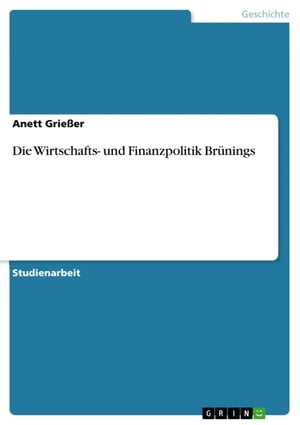 Geschichte

Anett Grießer

Die Wirtschafts- und Finanzpolitik Brünings

Studienarbeit

GRIN